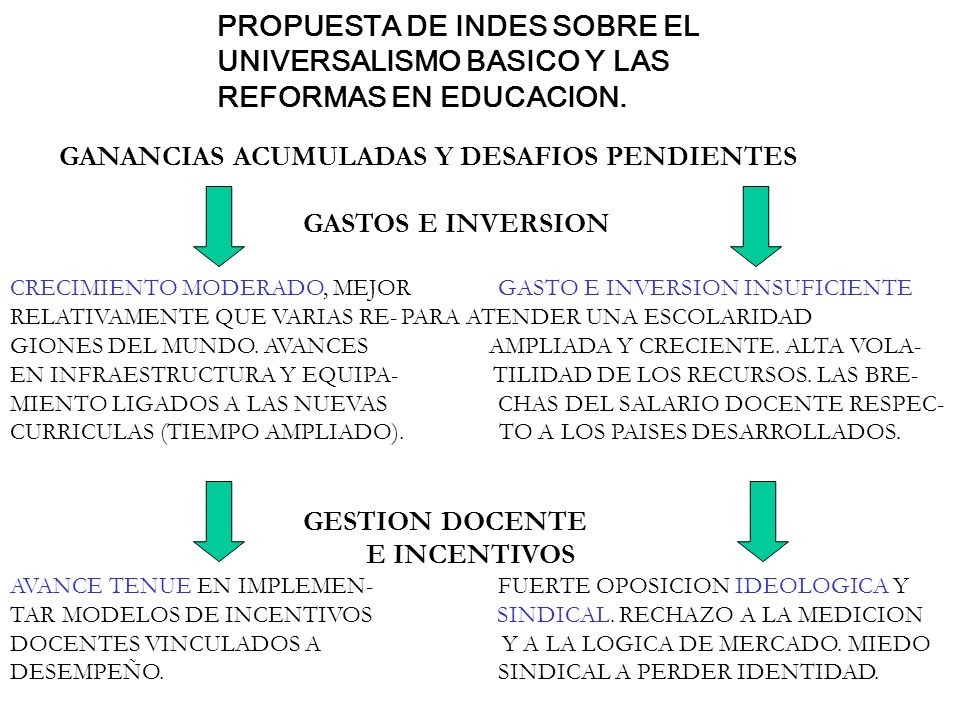 PROPUESTA DE INDES SOBRE EL UNIVERSALISMO BASICO Y LAS REFORMAS EN EDUCACION.

GANANCIAS ACUMULADAS Y DESAFIOS PENDIENTES

GASTOS E INVERSION

CRECIMIENTO MODERADO, MEJOR RELATIVAMENTE QUE VARIAS REGIONES DEL MUNDO. AVANCES EN INFRAESTRUCTURA Y EQUIPAMIENTO LIGADOS A LAS NUEVAS CURRICULAS (TIEMPO AMPLIADO).

GASTO E INVERSION INSUFICIENTE PARA ATENDER UNA ESCOLARIDAD AMPLIADA Y CRECIENTE. ALTA VOLATILIDAD DE LOS RECURSOS. LAS BRECHAS DEL SALARIO DOCENTE RESPECTO A LOS PAISES DESARROLLADOS.

GESTION DOCENTE E INCENTIVOS

AVANCE TENUE EN IMPLEMENTAR MODELOS DE INCENTIVOS DOCENTES VINCULADOS A DESEMPEÑO.

FUERTE OPOSICION IDEOLOGICA Y SINDICAL. RECHAZO A LA MEDICION Y A LA LOGICA DE MERCADO. MIEDO SINDICAL A PERDER IDENTIDAD.